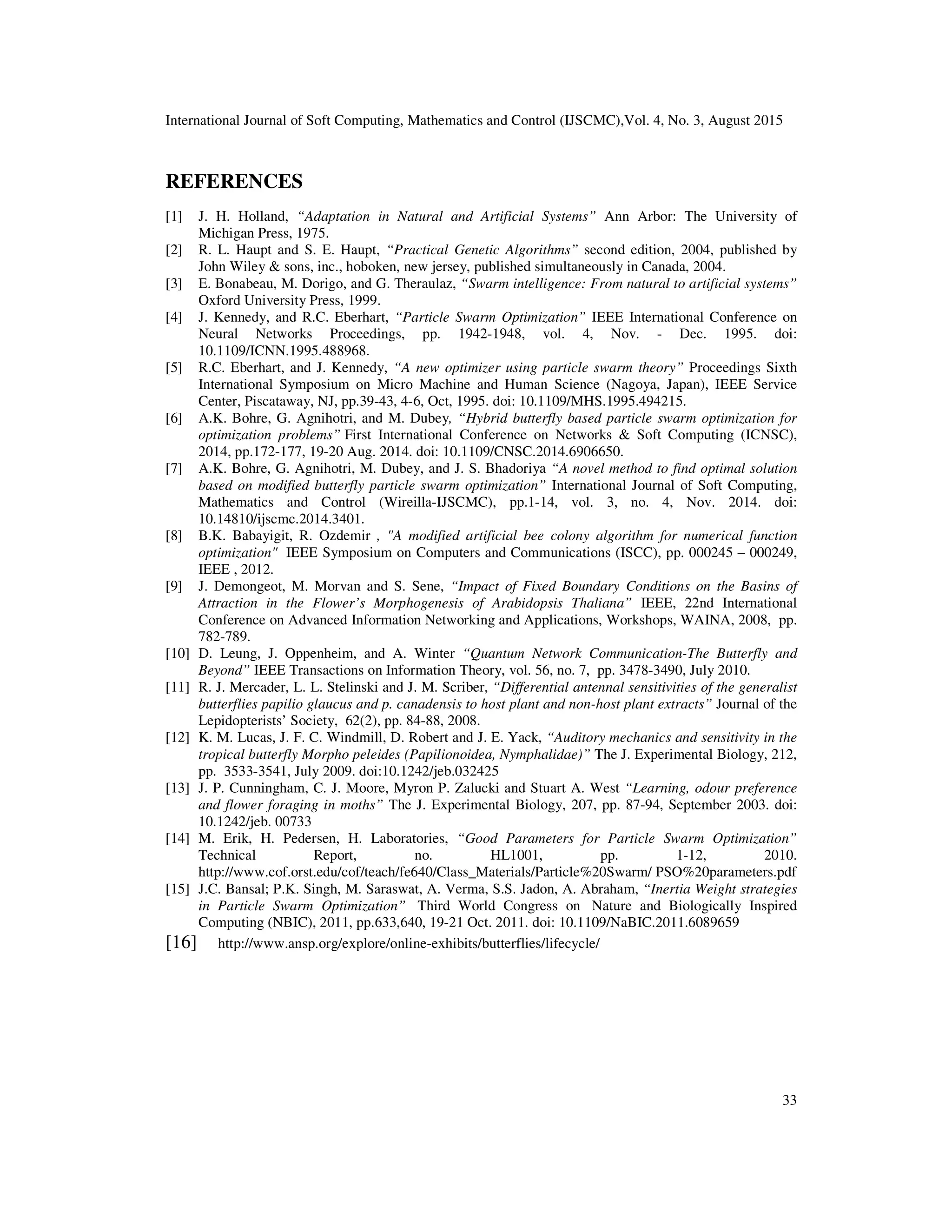 International Journal of Soft Computing, Mathematics and Control (IJSCMC),Vol. 4, No. 3, August 2015

REFERENCES

[1] J. H. Holland, “Adaptation in Natural and Artificial Systems” Ann Arbor: The University of Michigan Press, 1975.
[2] R. L. Haupt and S. E. Haupt, “Practical Genetic Algorithms” second edition, 2004, published by John Wiley & sons, inc., hoboken, new jersey, published simultaneously in Canada, 2004.
[3] E. Bonabeau, M. Dorigo, and G. Theraulaz, “Swarm intelligence: From natural to artificial systems” Oxford University Press, 1999.
[4] J. Kennedy, and R.C. Eberhart, “Particle Swarm Optimization” IEEE International Conference on Neural Networks Proceedings, pp. 1942-1948, vol. 4, Nov. - Dec. 1995. doi: 10.1109/ICNN.1995.488968.
[5] R.C. Eberhart, and J. Kennedy, “A new optimizer using particle swarm theory” Proceedings Sixth International Symposium on Micro Machine and Human Science (Nagoya, Japan), IEEE Service Center, Piscataway, NJ, pp.39-43, 4-6, Oct, 1995. doi: 10.1109/MHS.1995.494215.
[6] A.K. Bohre, G. Agnihotri, and M. Dubey, “Hybrid butterfly based particle swarm optimization for optimization problems” First International Conference on Networks & Soft Computing (ICNSC), 2014, pp.172-177, 19-20 Aug. 2014. doi: 10.1109/CNSC.2014.6906650.
[7] A.K. Bohre, G. Agnihotri, M. Dubey, and J. S. Bhadoriya “A novel method to find optimal solution based on modified butterfly particle swarm optimization” International Journal of Soft Computing, Mathematics and Control (Wireilla-IJSCMC), pp.1-14, vol. 3, no. 4, Nov. 2014. doi: 10.14810/ijscmc.2014.3401.
[8] B.K. Babayigit, R. Ozdemir , "A modified artificial bee colony algorithm for numerical function optimization" IEEE Symposium on Computers and Communications (ISCC), pp. 000245 – 000249, IEEE , 2012.
[9] J. Demongeot, M. Morvan and S. Sene, “Impact of Fixed Boundary Conditions on the Basins of Attraction in the Flower’s Morphogenesis of Arabidopsis Thaliana” IEEE, 22nd International Conference on Advanced Information Networking and Applications, Workshops, WAINA, 2008, pp. 782-789.
[10] D. Leung, J. Oppenheim, and A. Winter “Quantum Network Communication-The Butterfly and Beyond” IEEE Transactions on Information Theory, vol. 56, no. 7, pp. 3478-3490, July 2010.
[11] R. J. Mercader, L. L. Stelinski and J. M. Scriber, “Differential antennal sensitivities of the generalist butterflies papilio glaucus and p. canadensis to host plant and non-host plant extracts” Journal of the Lepidopterists’ Society, 62(2), pp. 84-88, 2008.
[12] K. M. Lucas, J. F. C. Windmill, D. Robert and J. E. Yack, “Auditory mechanics and sensitivity in the tropical butterfly Morpho peleides (Papilionoidea, Nymphalidae)” The J. Experimental Biology, 212, pp. 3533-3541, July 2009. doi:10.1242/jeb.032425
[13] J. P. Cunningham, C. J. Moore, Myron P. Zalucki and Stuart A. West “Learning, odour preference and flower foraging in moths” The J. Experimental Biology, 207, pp. 87-94, September 2003. doi: 10.1242/jeb. 00733
[14] M. Erik, H. Pedersen, H. Laboratories, “Good Parameters for Particle Swarm Optimization” Technical Report, no. HL1001, pp. 1-12, 2010. http://www.cof.orst.edu/cof/teach/fe640/Class_Materials/Particle%20Swarm/ PSO%20parameters.pdf
[15] J.C. Bansal; P.K. Singh, M. Saraswat, A. Verma, S.S. Jadon, A. Abraham, “Inertia Weight strategies in Particle Swarm Optimization” Third World Congress on Nature and Biologically Inspired Computing (NBIC), 2011, pp.633,640, 19-21 Oct. 2011. doi: 10.1109/NaBIC.2011.6089659
[16] http://www.ansp.org/explore/online-exhibits/butterflies/lifecycle/

33